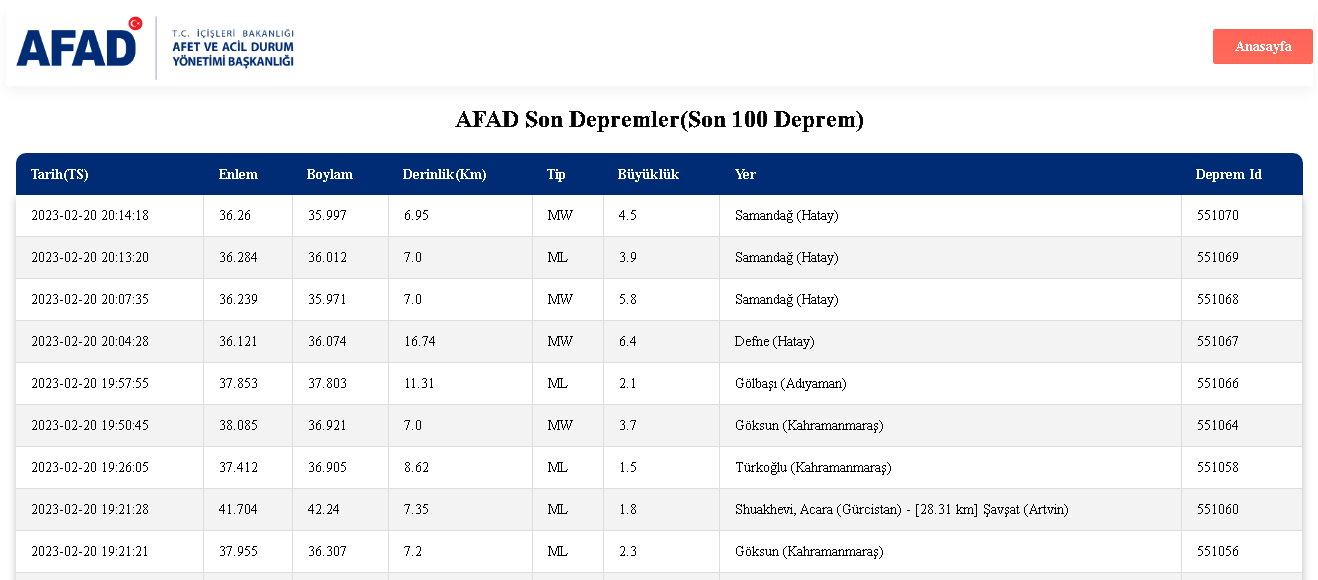 AFAD T.C. İÇİŞLERİ BAKANLIĞI AFET VE ACİL DURUM YÖNETİMİ BAŞKANLIĞI

Anasayfa

AFAD Son Depremler(Son 100 Deprem)

| Tarih(TS) | Enlem | Boylam | Derinlik(Km) | Tip | Büyüklük | Yer | Deprem Id |
|---|---|---|---|---|---|---|---|
| 2023-02-20 20:14:18 | 36.26 | 35.997 | 6.95 | MW | 4.5 | Samandağ (Hatay) | 551070 |
| 2023-02-20 20:13:20 | 36.284 | 36.012 | 7.0 | ML | 3.9 | Samandağ (Hatay) | 551069 |
| 2023-02-20 20:07:35 | 36.239 | 35.971 | 7.0 | MW | 5.8 | Samandağ (Hatay) | 551068 |
| 2023-02-20 20:04:28 | 36.121 | 36.074 | 16.74 | MW | 6.4 | Defne (Hatay) | 551067 |
| 2023-02-20 19:57:55 | 37.853 | 37.803 | 11.31 | ML | 2.1 | Gölbaşı (Adıyaman) | 551066 |
| 2023-02-20 19:50:45 | 38.085 | 36.921 | 7.0 | MW | 3.7 | Göksun (Kahramanmaraş) | 551064 |
| 2023-02-20 19:26:05 | 37.412 | 36.905 | 8.62 | ML | 1.5 | Türkoğlu (Kahramanmaraş) | 551058 |
| 2023-02-20 19:21:28 | 41.704 | 42.24 | 7.35 | ML | 1.8 | Shuakhevi, Acara (Gürcistan) - [28.31 km] Şavşat (Artvin) | 551060 |
| 2023-02-20 19:21:21 | 37.955 | 36.307 | 7.2 | ML | 2.3 | Göksun (Kahramanmaraş) | 551056 |